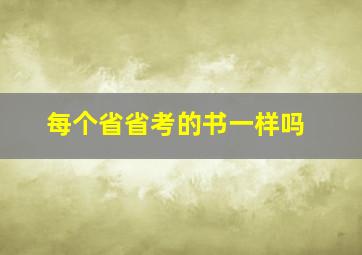 每个省省考的书一样吗